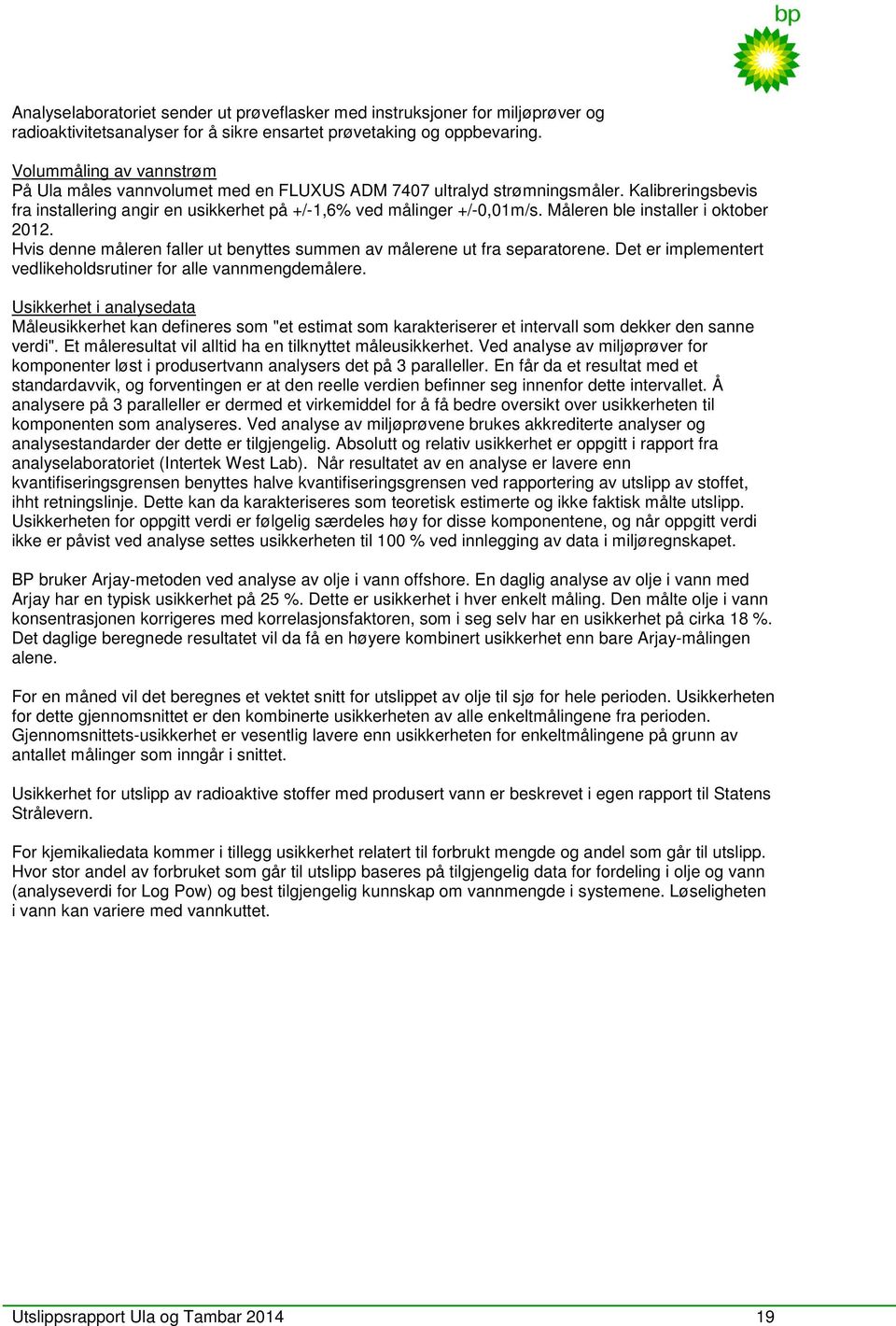 bp

Analyselaboratoriet sender ut prøveflasker med instruksjoner for miljøprøver og radioaktivitetsanalyser for å sikre ensartet prøvetaking og oppbevaring.

Volummåling av vannstrøm
På Ula måles vannvolumet med en FLUXUS ADM 7407 ultralyd strømningsmåler. Kalibreringsbevis fra installering angir en usikkerhet på +/-1,6% ved målinger +/-0,01m/s. Måleren ble installer i oktober 2012.
Hvis denne måleren faller ut benyttes summen av målerene ut fra separatorene. Det er implementert vedlikeholdsrutiner for alle vannmengdemålere.

Usikkerhet i analysedata
Måleusikkerhet kan defineres som "et estimat som karakteriserer et intervall som dekker den sanne verdi". Et måleresultat vil alltid ha en tilknyttet måleusikkerhet. Ved analyse av miljøprøver for komponenter løst i produsertvann analysers det på 3 paralleller. En får da et resultat med et standardavvik, og forventingen er at den reelle verdien befinner seg innenfor dette intervallet. Å analysere på 3 paralleller er dermed et virkemiddel for å få bedre oversikt over usikkerheten til komponenten som analyseres. Ved analyse av miljøprøvene brukes akkrediterte analyser og analysestandarder der dette er tilgjengelig. Absolutt og relativ usikkerhet er oppgitt i rapport fra analyselaboratoriet (Intertek West Lab). Når resultatet av en analyse er lavere enn kvantifiseringsgrensen benyttes halve kvantifiseringsgrensen ved rapportering av utslipp av stoffet, ihht retningslinje. Dette kan da karakteriseres som teoretisk estimerte og ikke faktisk målte utslipp. Usikkerheten for oppgitt verdi er følgelig særdeles høy for disse komponentene, og når oppgitt verdi ikke er påvist ved analyse settes usikkerheten til 100 % ved innlegging av data i miljøregnskapet.

BP bruker Arjay-metoden ved analyse av olje i vann offshore. En daglig analyse av olje i vann med Arjay har en typisk usikkerhet på 25 %. Dette er usikkerhet i hver enkelt måling. Den målte olje i vann konsentrasjonen korrigeres med korrelasjonsfaktoren, som i seg selv har en usikkerhet på cirka 18 %. Det daglige beregnede resultatet vil da få en høyere kombinert usikkerhet enn bare Arjay-målingen alene.

For en måned vil det beregnes et vektet snitt for utslippet av olje til sjø for hele perioden. Usikkerheten for dette gjennomsnittet er den kombinerte usikkerheten av alle enkeltmålingene fra perioden. Gjennomsnittets-usikkerhet er vesentlig lavere enn usikkerheten for enkeltmålingene på grunn av antallet målinger som inngår i snittet.

Usikkerhet for utslipp av radioaktive stoffer med produsert vann er beskrevet i egen rapport til Statens Strålevern.

For kjemikaliedata kommer i tillegg usikkerhet relatert til forbrukt mengde og andel som går til utslipp. Hvor stor andel av forbruket som går til utslipp baseres på tilgjengelig data for fordeling i olje og vann (analyseverdi for Log Pow) og best tilgjengelig kunnskap om vannmengde i systemene. Løseligheten i vann kan variere med vannkuttet.

Utslippsrapport Ula og Tambar 2014 19